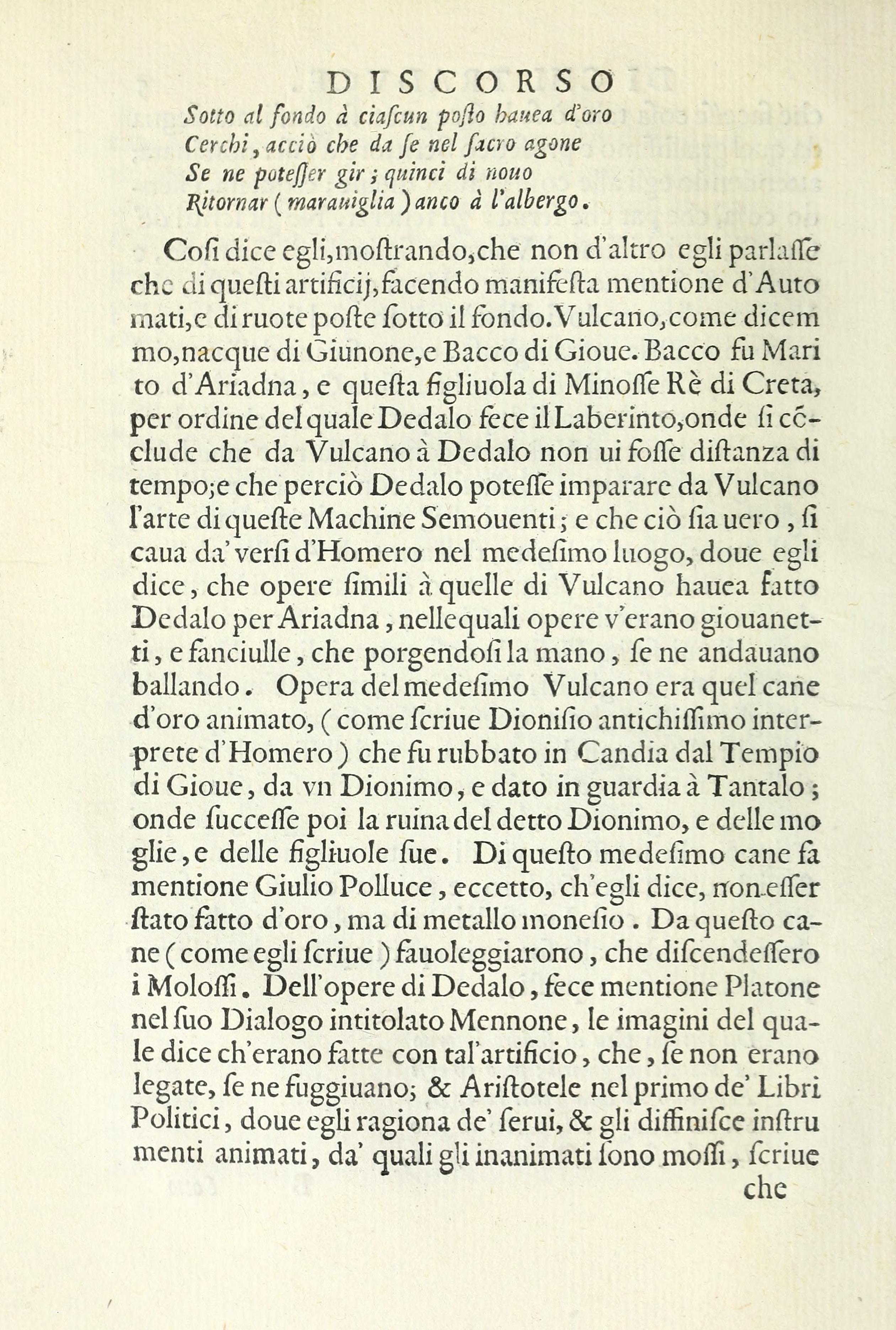 DISCORSO

Sotto al fondo à ciaſcun poſto hauea d'oro
Cerchi, acciò che da ſe nel ſacro agone
Se ne poteſſer gir; quinci di nouo
Ritornar (marauiglia) anco à l'albergo.

Coſi dice egli, moſtrando, che non d'altro egli parlaſſe che di queſti artificij, facendo manifeſta mentione d'Automati, e di ruote poſte ſotto il fondo. Vulcano, come dicemmo, nacque di Giunone, e Bacco di Gioue. Bacco fu Marito d'Ariadna, e queſta figliuola di Minoſſe Rè di Creta, per ordine del quale Dedalo fece il Laberinto, onde ſi cõclude che da Vulcano à Dedalo non ui foſſe diſtanza di tempo; e che perciò Dedalo poteſſe imparare da Vulcano l'arte di queſte Machine Semouenti; e che ciò ſia uero, ſi caua da' verſi d'Homero nel medeſimo luogo, doue egli dice, che opere ſimili à quelle di Vulcano hauea fatto Dedalo per Ariadna, nellequali opere v'erano giouanetti, e fanciulle, che porgendoſi la mano, ſe ne andauano ballando. Opera del medeſimo Vulcano era quel cane d'oro animato, (come ſcriue Dioniſio antichiſſimo interprete d'Homero) che fu rubbato in Candia dal Tempio di Gioue, da vn Dionimo, e dato in guardia à Tantalo; onde ſucceſſe poi la ruina del detto Dionimo, e delle moglie, e delle figliuole ſue. Di queſto medeſimo cane fa mentione Giulio Polluce, eccetto, ch'egli dice, non eſſer ſtato fatto d'oro, ma di metallo moneſio. Da queſto cane (come egli ſcriue) fauoleggiarono, che diſcendeſſero i Moloſſi. Dell'opere di Dedalo, fece mentione Platone nel ſuo Dialogo intitolato Mennone, le imagini del quale dice ch'erano fatte con tal'artificio, che, ſe non erano legate, ſe ne fuggiuano; & Ariſtotele nel primo de' Libri Politici, doue egli ragiona de' ſerui, & gli diffiniſce inſtrumenti animati, da' quali gli inanimati ſono moſſi, ſcriue

che